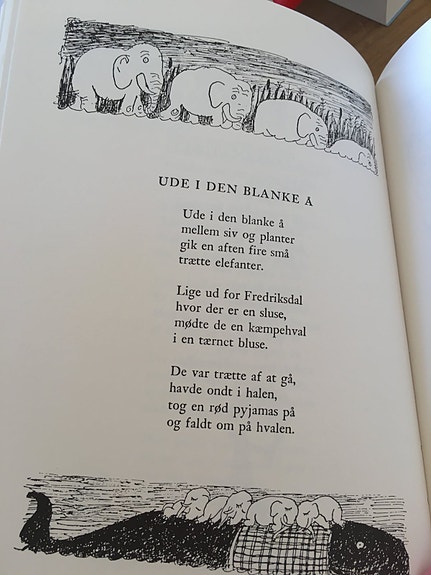 UDE I DEN BLANKE Å

Ude i den blanke å
mellem siv og planter
gik en aften fire små
trætte elefanter.

Lige ud for Fredriksdal
hvor der er en sluse,
mødte de en kæmpehval
i en tærnet bluse.

De var trætte af at gå,
havde ondt i halen,
tog en rød pyjamas på
og faldt om på hvalen.